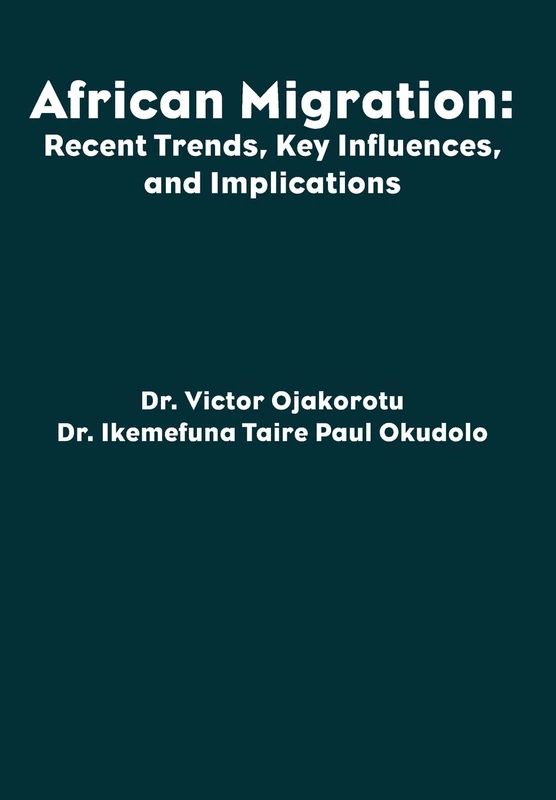 African Migration:
Recent Trends, Key Influences, and Implications

Dr. Victor Ojakorotu
Dr. Ikemefuna Taire Paul Okudolo